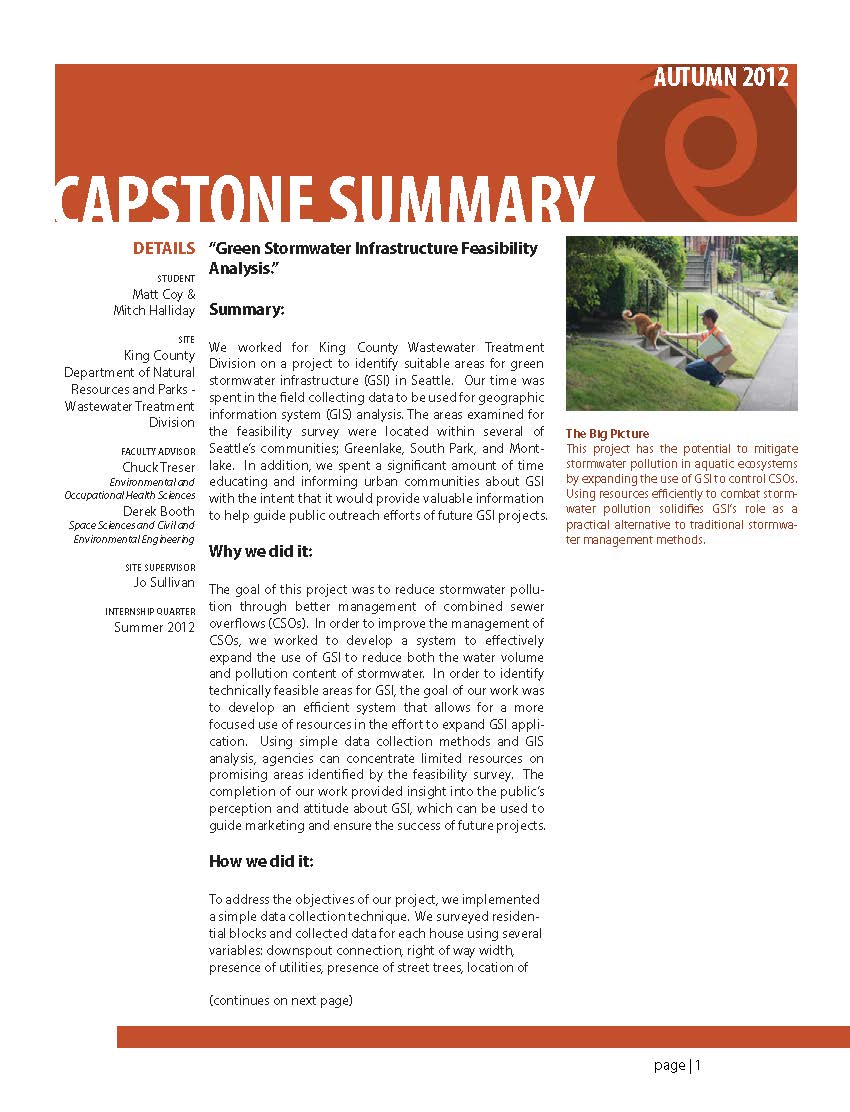 AUTUMN 2012

CAPSTONE SUMMARY

DETAILS

STUDENT
Matt Coy &
Mitch Halliday

SITE
King County Department of Natural Resources and Parks - Wastewater Treatment Division

FACULTY ADVISOR
Chuck Treser
Environmental and Occupational Health Sciences
Derek Booth
Space Sciences and Civil and Environmental Engineering

SITE SUPERVISOR
Jo Sullivan

INTERNSHIP QUARTER
Summer 2012

"Green Stormwater Infrastructure Feasibility Analysis."

Summary:

We worked for King County Wastewater Treatment Division on a project to identify suitable areas for green stormwater infrastructure (GSI) in Seattle. Our time was spent in the field collecting data to be used for geographic information system (GIS) analysis. The areas examined for the feasibility survey were located within several of Seattle's communities; Greenlake, South Park, and Montlake. In addition, we spent a significant amount of time educating and informing urban communities about GSI with the intent that it would provide valuable information to help guide public outreach efforts of future GSI projects.

Why we did it:

The goal of this project was to reduce stormwater pollution through better management of combined sewer overflows (CSOs). In order to improve the management of CSOs, we worked to develop a system to effectively expand the use of GSI to reduce both the water volume and pollution content of stormwater. In order to identify technically feasible areas for GSI, the goal of our work was to develop an efficient system that allows for a more focused use of resources in the effort to expand GSI application. Using simple data collection methods and GIS analysis, agencies can concentrate limited resources on promising areas identified by the feasibility survey. The completion of our work provided insight into the public's perception and attitude about GSI, which can be used to guide marketing and ensure the success of future projects.

How we did it:

To address the objectives of our project, we implemented a simple data collection technique. We surveyed residential blocks and collected data for each house using several variables: downspout connection, right of way width, presence of utilities, presence of street trees, location of

(continues on next page)

The Big Picture
This project has the potential to mitigate stormwater pollution in aquatic ecosystems by expanding the use of GSI to control CSOs. Using resources efficiently to combat stormwater pollution solidifies GSI's role as a practical alternative to traditional stormwater management methods.

page | 1